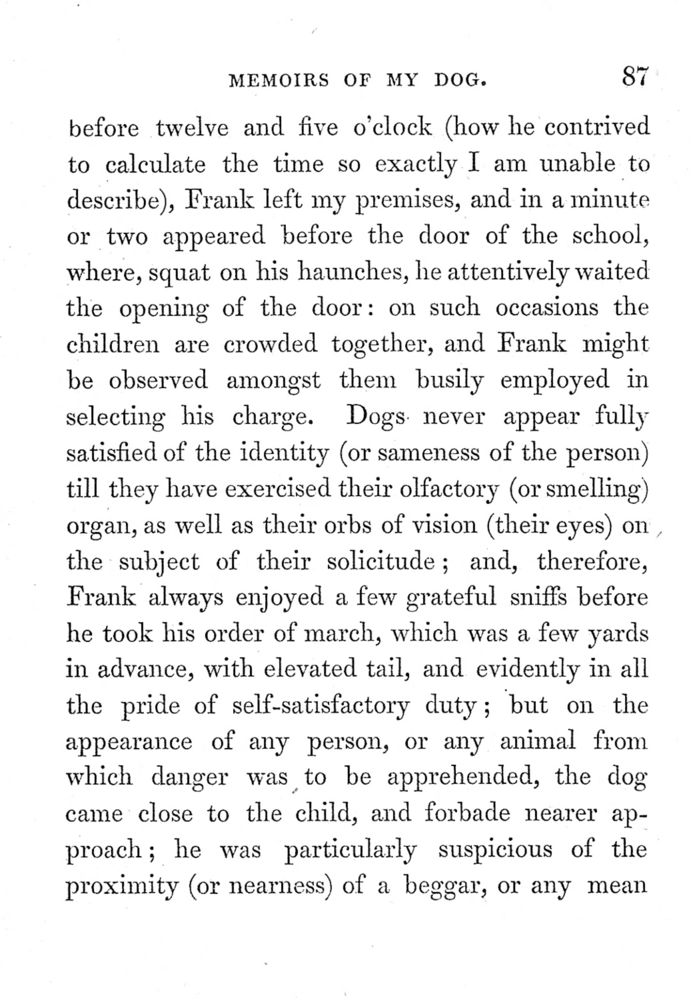 MEMOIRS OF MY DOG. 87

before twelve and five o'clock (how he contrived to calculate the time so exactly I am unable to describe), Frank left my premises, and in a minute or two appeared before the door of the school, where, squat on his haunches, he attentively waited the opening of the door: on such occasions the children are crowded together, and Frank might be observed amongst them busily employed in selecting his charge. Dogs never appear fully satisfied of the identity (or sameness of the person) till they have exercised their olfactory (or smelling) organ, as well as their orbs of vision (their eyes) on the subject of their solicitude; and, therefore, Frank always enjoyed a few grateful sniffs before he took his order of march, which was a few yards in advance, with elevated tail, and evidently in all the pride of self-satisfactory duty; but on the appearance of any person, or any animal from which danger was to be apprehended, the dog came close to the child, and forbade nearer approach; he was particularly suspicious of the proximity (or nearness) of a beggar, or any mean